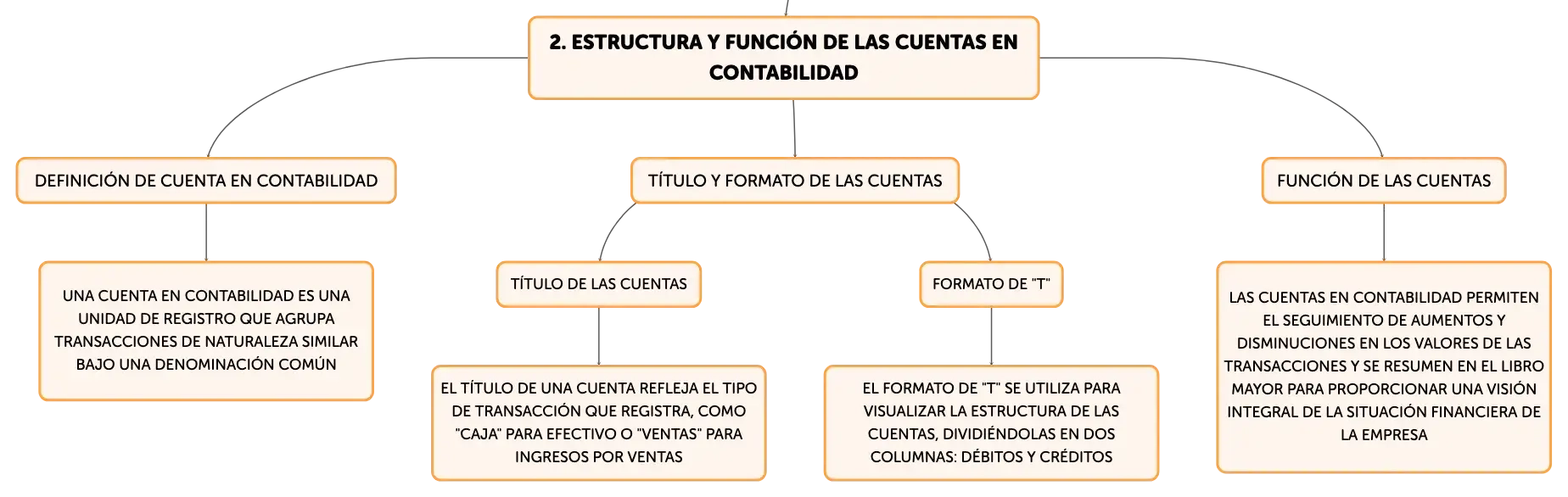 2. ESTRUCTURA Y FUNCIÓN DE LAS CUENTAS EN CONTABILIDAD

DEFINICIÓN DE CUENTA EN CONTABILIDAD

UNA CUENTA EN CONTABILIDAD ES UNA UNIDAD DE REGISTRO QUE AGRUPA TRANSACCIONES DE NATURALEZA SIMILAR BAJO UNA DENOMINACIÓN COMÚN

TÍTULO Y FORMATO DE LAS CUENTAS

TÍTULO DE LAS CUENTAS

EL TÍTULO DE UNA CUENTA REFLEJA EL TIPO DE TRANSACCIÓN QUE REGISTRA, COMO "CAJA" PARA EFECTIVO O "VENTAS" PARA INGRESOS POR VENTAS

FORMATO DE "T"

EL FORMATO DE "T" SE UTILIZA PARA VISUALIZAR LA ESTRUCTURA DE LAS CUENTAS, DIVIDIÉNDOLAS EN DOS COLUMNAS: DÉBITOS Y CRÉDITOS

FUNCIÓN DE LAS CUENTAS

LAS CUENTAS EN CONTABILIDAD PERMITEN EL SEGUIMIENTO DE AUMENTOS Y DISMINUCIONES EN LOS VALORES DE LAS TRANSACCIONES Y SE RESUMEN EN EL LIBRO MAYOR PARA PROPORCIONAR UNA VISIÓN INTEGRAL DE LA SITUACIÓN FINANCIERA DE LA EMPRESA